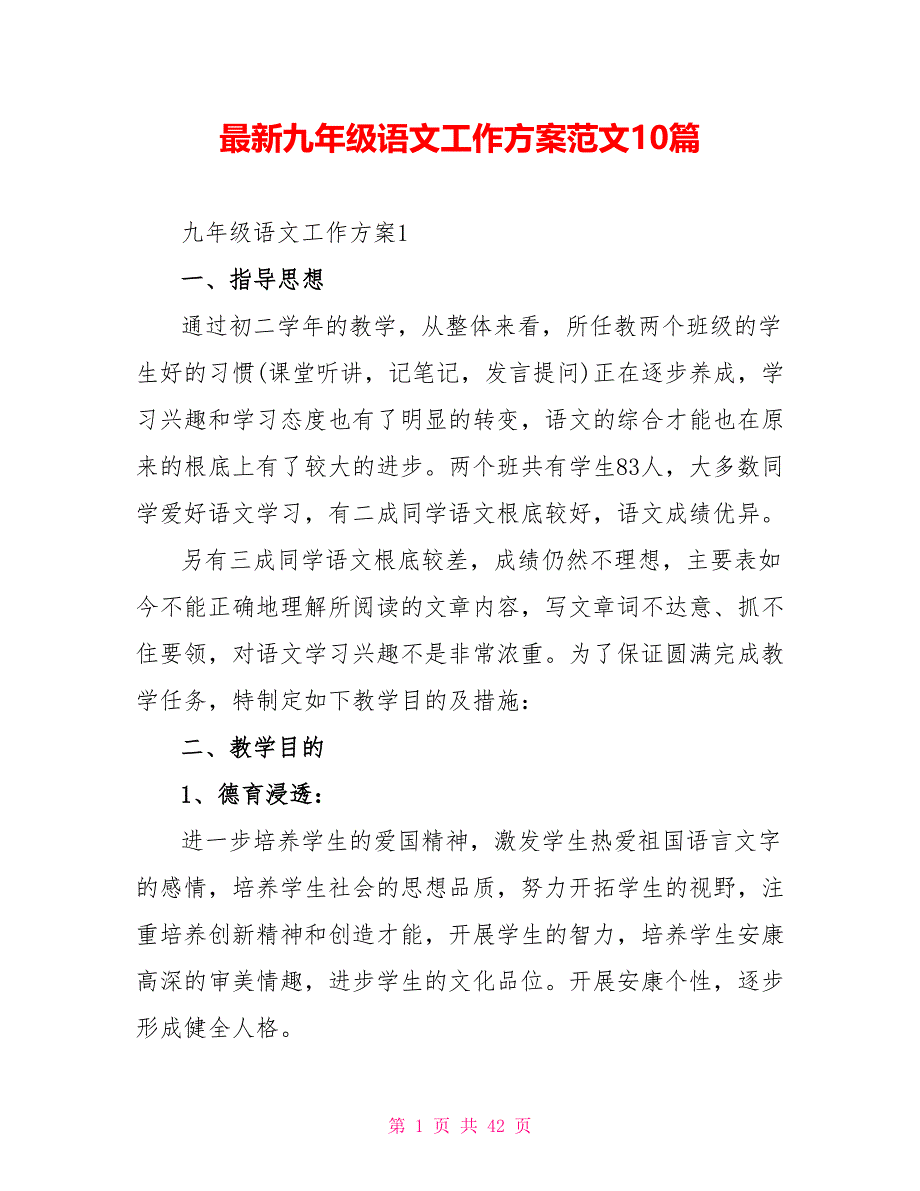 最新九年级语文工作方案范文10篇

九年级语文工作方案1

一、指导思想

通过初二学年的教学，从整体来看，所任教两个班级的学生好的习惯(课堂听讲，记笔记，发言提问)正在逐步养成，学习兴趣和学习态度也有了明显的转变，语文的综合才能也在原来的根底上有了较大的进步。两个班共有学生83人，大多数同学爱好语文学习，有二成同学语文根底较好，语文成绩优异。

另有三成同学语文根底较差，成绩仍然不理想，主要表如今不能正确地理解所阅读的文章内容，写文章词不达意、抓不住要领，对语文学习兴趣不是非常浓重。为了保证圆满完成教学任务，特制定如下教学目的及措施：

二、教学目的

1、德育浸透：

进一步培养学生的爱国精神，激发学生热爱祖国语言文字的感情，培养学生社会的思想品质，努力开拓学生的视野，注重培养创新精神和创造才能，开展学生的智力，培养学生安康高深的审美情趣，进步学生的文化品位。开展安康个性，逐步形成健全人格。

第 1 页 共 42 页